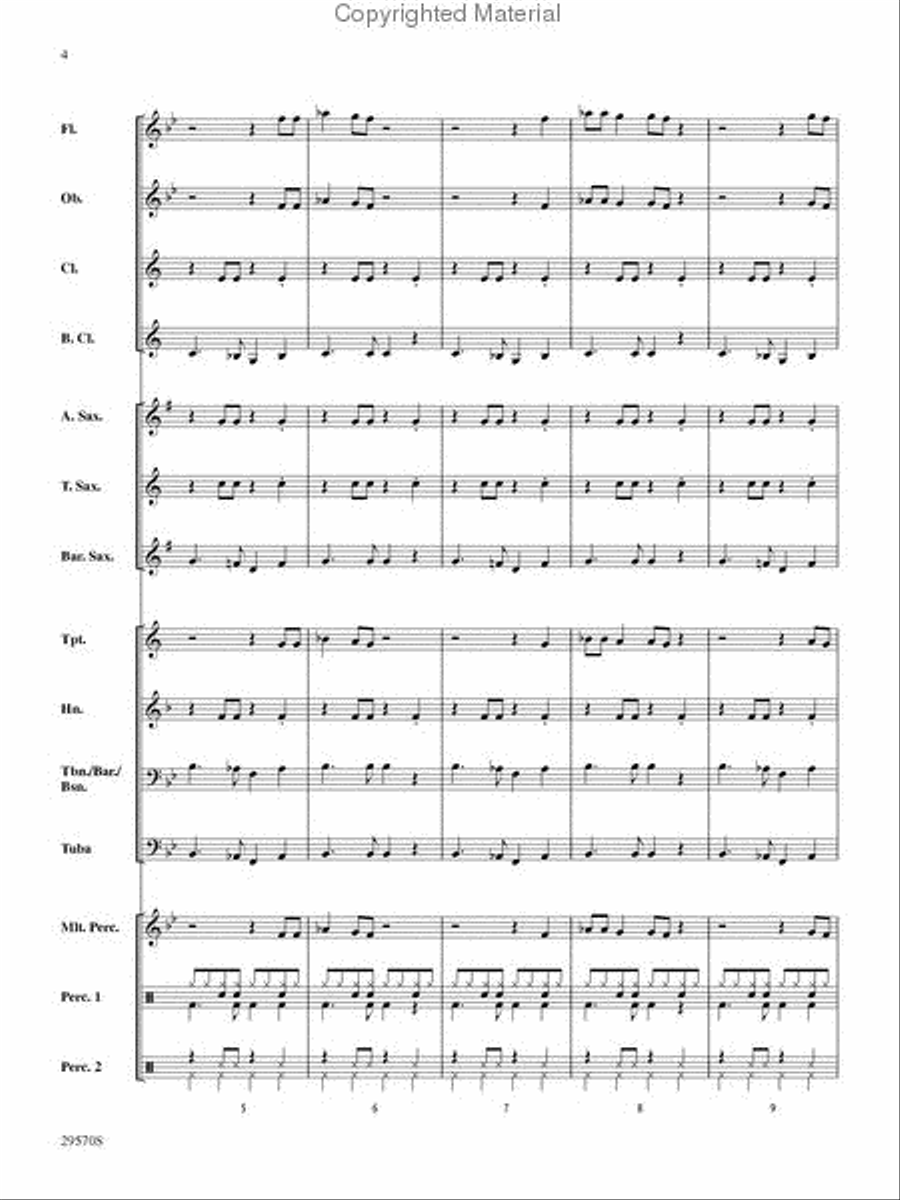 Copyrighted Material

4

Fl.

Ob.

Cl.

B. Cl.

A. Sax.

T. Sax.

Bar. Sax.

Tpt.

Hn.

Tbn./Bar./Bsn.

Tuba

Mlt. Perc.

Perc. 1

Perc. 2

5

6

7

8

9

29570S